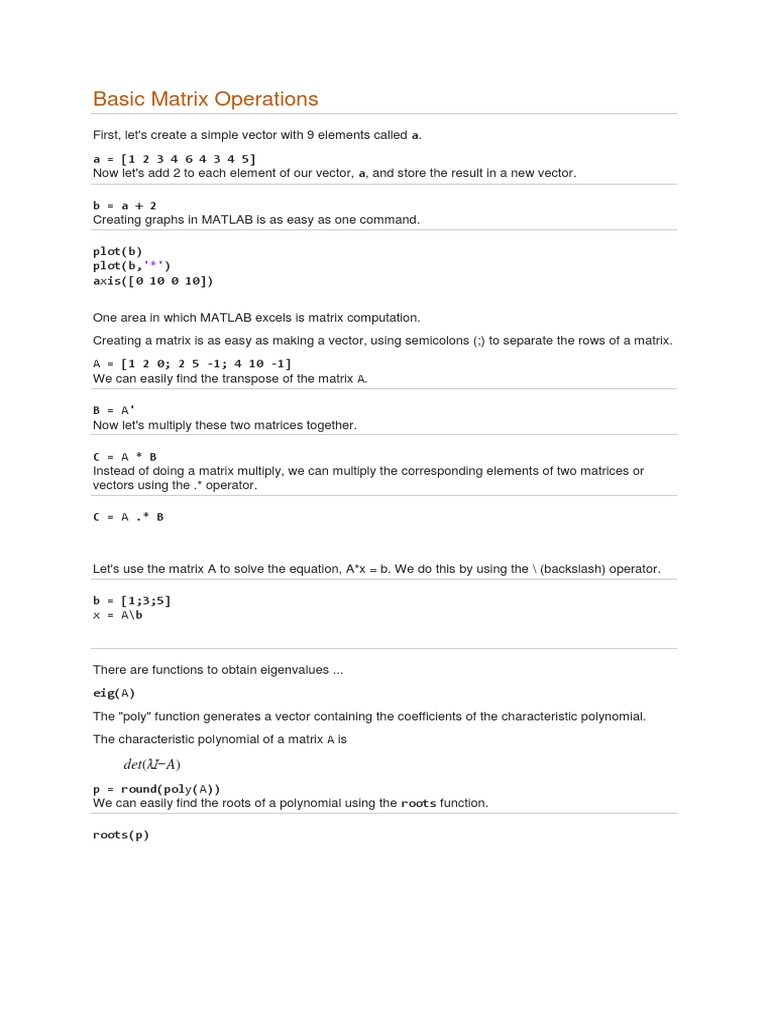 Basic Matrix Operations

First, let's create a simple vector with 9 elements called a.

a = [1 2 3 4 6 4 3 4 5]
Now let's add 2 to each element of our vector, a, and store the result in a new vector.

b = a + 2
Creating graphs in MATLAB is as easy as one command.

plot(b)
plot(b,'*')
axis([0 10 0 10])

One area in which MATLAB excels is matrix computation.

Creating a matrix is as easy as making a vector, using semicolons (;) to separate the rows of a matrix.

A = [1 2 0; 2 5 -1; 4 10 -1]
We can easily find the transpose of the matrix A.

B = A'
Now let's multiply these two matrices together.

C = A * B
Instead of doing a matrix multiply, we can multiply the corresponding elements of two matrices or vectors using the .* operator.

C = A .* B

Let's use the matrix A to solve the equation, A*x = b. We do this by using the \ (backslash) operator.

b = [1;3;5]
x = A\b

There are functions to obtain eigenvalues ...

eig(A)

The "poly" function generates a vector containing the coefficients of the characteristic polynomial.

The characteristic polynomial of a matrix A is

$det(\lambda I-A)$

p = round(poly(A))
We can easily find the roots of a polynomial using the roots function.

roots(p)